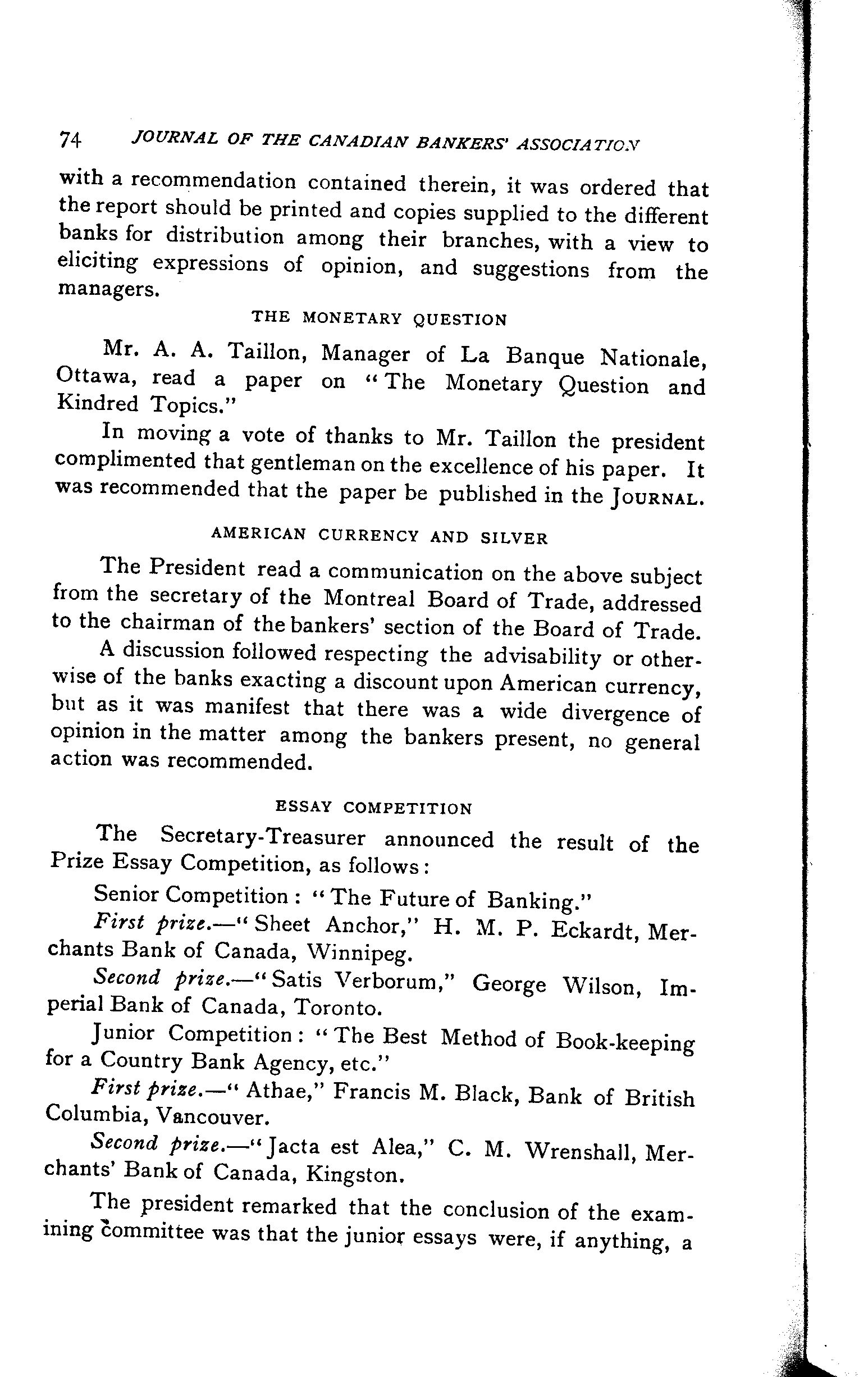 74 JOURNAL OF THE CANADIAN BANKERS' ASSOCIATION

with a recommendation contained therein, it was ordered that the report should be printed and copies supplied to the different banks for distribution among their branches, with a view to eliciting expressions of opinion, and suggestions from the managers.

THE MONETARY QUESTION

Mr. A. A. Taillon, Manager of La Banque Nationale, Ottawa, read a paper on "The Monetary Question and Kindred Topics."

In moving a vote of thanks to Mr. Taillon the president complimented that gentleman on the excellence of his paper. It was recommended that the paper be published in the JOURNAL.

AMERICAN CURRENCY AND SILVER

The President read a communication on the above subject from the secretary of the Montreal Board of Trade, addressed to the chairman of the bankers' section of the Board of Trade.

A discussion followed respecting the advisability or otherwise of the banks exacting a discount upon American currency, but as it was manifest that there was a wide divergence of opinion in the matter among the bankers present, no general action was recommended.

ESSAY COMPETITION

The Secretary-Treasurer announced the result of the Prize Essay Competition, as follows:

Senior Competition: "The Future of Banking."

First prize.—"Sheet Anchor," H. M. P. Eckardt, Merchants Bank of Canada, Winnipeg.

Second prize.—"Satis Verborum," George Wilson, Imperial Bank of Canada, Toronto.

Junior Competition: "The Best Method of Book-keeping for a Country Bank Agency, etc."

First prize.—"Athae," Francis M. Black, Bank of British Columbia, Vancouver.

Second prize.—"Jacta est Alea," C. M. Wrenshall, Merchants' Bank of Canada, Kingston.

The president remarked that the conclusion of the examining committee was that the junior essays were, if anything, a